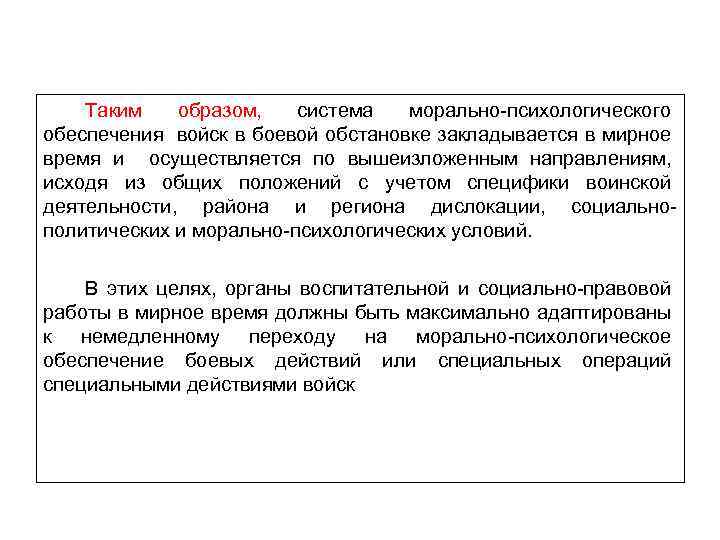 Таким образом, система морально-психологического обеспечения войск в боевой обстановке закладывается в мирное время и осуществляется по вышеизложенным направлениям, исходя из общих положений с учетом специфики воинской деятельности, района и региона дислокации, социально-политических и морально-психологических условий.

В этих целях, органы воспитательной и социально-правовой работы в мирное время должны быть максимально адаптированы к немедленному переходу на морально-психологическое обеспечение боевых действий или специальных операций специальными действиями войск